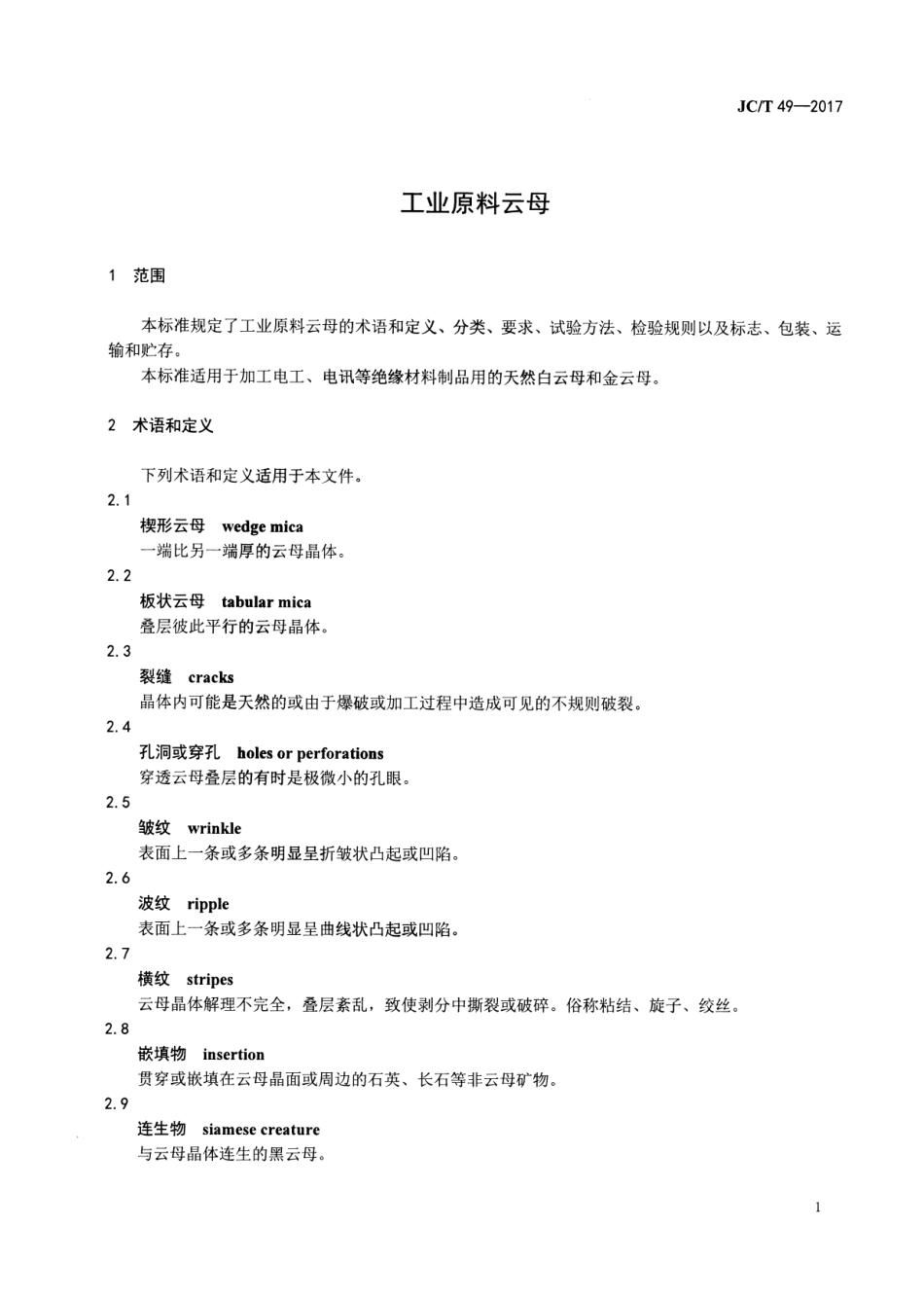 JC/T 49—2017

工业原料云母

1 范围

本标准规定了工业原料云母的术语和定义、分类、要求、试验方法、检验规则以及标志、包装、运输和贮存。
本标准适用于加工电工、电讯等绝缘材料制品用的天然白云母和金云母。

2 术语和定义

下列术语和定义适用于本文件。

2.1
楔形云母 wedge mica
一端比另一端厚的云母晶体。

2.2
板状云母 tabular mica
叠层彼此平行的云母晶体。

2.3
裂缝 cracks
晶体内可能是天然的或由于爆破或加工过程中造成可见的不规则破裂。

2.4
孔洞或穿孔 holes or perforations
穿透云母叠层的有时是极微小的孔眼。

2.5
皱纹 wrinkle
表面上一条或多条明显呈折皱状凸起或凹陷。

2.6
波纹 ripple
表面上一条或多条明显呈曲线状凸起或凹陷。

2.7
横纹 stripes
云母晶体解理不完全，叠层紊乱，致使剥分中撕裂或破碎。俗称粘结、旋子、绞丝。

2.8
嵌填物 insertion
贯穿或嵌填在云母晶面或周边的石英、长石等非云母矿物。

2.9
连生物 siamese creature
与云母晶体连生的黑云母。

1